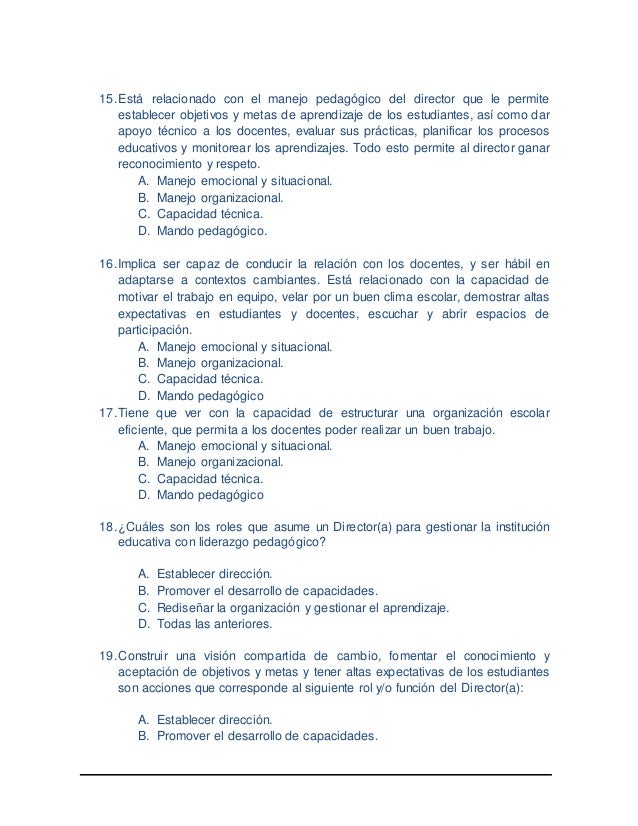 15. Está relacionado con el manejo pedagógico del director que le permite establecer objetivos y metas de aprendizaje de los estudiantes, así como dar apoyo técnico a los docentes, evaluar sus prácticas, planificar los procesos educativos y monitorear los aprendizajes. Todo esto permite al director ganar reconocimiento y respeto.
A. Manejo emocional y situacional.
B. Manejo organizacional.
C. Capacidad técnica.
D. Mando pedagógico.

16. Implica ser capaz de conducir la relación con los docentes, y ser hábil en adaptarse a contextos cambiantes. Está relacionado con la capacidad de motivar el trabajo en equipo, velar por un buen clima escolar, demostrar altas expectativas en estudiantes y docentes, escuchar y abrir espacios de participación.
A. Manejo emocional y situacional.
B. Manejo organizacional.
C. Capacidad técnica.
D. Mando pedagógico
17. Tiene que ver con la capacidad de estructurar una organización escolar eficiente, que permita a los docentes poder realizar un buen trabajo.
A. Manejo emocional y situacional.
B. Manejo organizacional.
C. Capacidad técnica.
D. Mando pedagógico

18. ¿Cuáles son los roles que asume un Director(a) para gestionar la institución educativa con liderazgo pedagógico?

A. Establecer dirección.
B. Promover el desarrollo de capacidades.
C. Rediseñar la organización y gestionar el aprendizaje.
D. Todas las anteriores.

19. Construir una visión compartida de cambio, fomentar el conocimiento y aceptación de objetivos y metas y tener altas expectativas de los estudiantes son acciones que corresponde al siguiente rol y/o función del Director(a):

A. Establecer dirección.
B. Promover el desarrollo de capacidades.